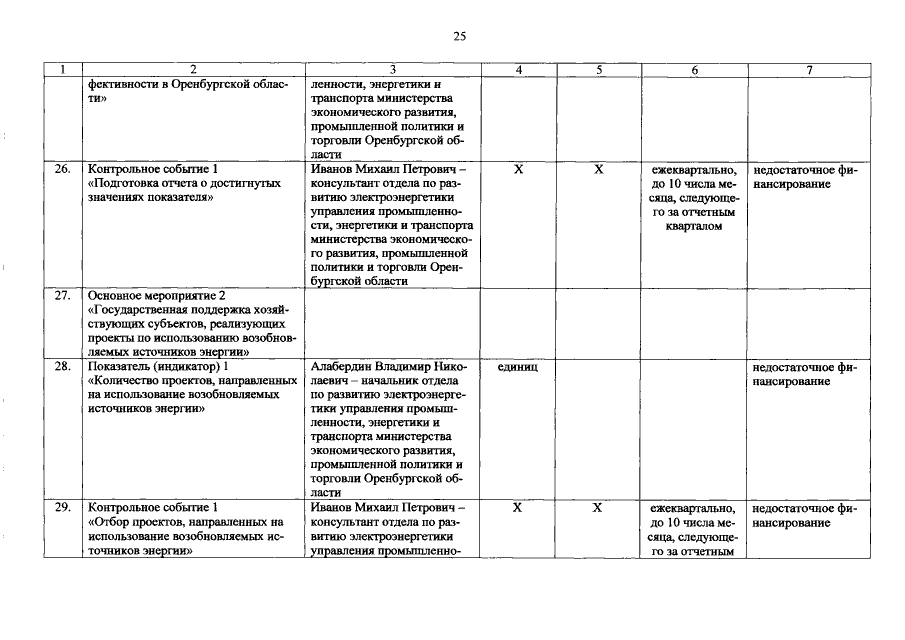 25

| 1 | 2 | 3 | 4 | 5 | 6 | 7 |
|---|---|---|---|---|---|---|
|  | фективности в Оренбургской области» | ленности, энергетики и транспорта министерства экономического развития, промышленной политики и торговли Оренбургской области |  |  |  |  |
| 26. | Контрольное событие 1 «Подготовка отчета о достигнутых значениях показателя» | Иванов Михаил Петрович – консультант отдела по развитию электроэнергетики управления промышленности, энергетики и транспорта министерства экономического развития, промышленной политики и торговли Оренбургской области | X | X | ежеквартально, до 10 числа месяца, следующего за отчетным кварталом | недостаточное финансирование |
| 27. | Основное мероприятие 2 «Государственная поддержка хозяйствующих субъектов, реализующих проекты по использованию возобновляемых источников энергии» |  |  |  |  |  |
| 28. | Показатель (индикатор) 1 «Количество проектов, направленных на использование возобновляемых источников энергии» | Алабердин Владимир Николаевич – начальник отдела по развитию электроэнергетики управления промышленности, энергетики и транспорта министерства экономического развития, промышленной политики и торговли Оренбургской области | единиц |  |  | недостаточное финансирование |
| 29. | Контрольное событие 1 «Отбор проектов, направленных на использование возобновляемых источников энергии» | Иванов Михаил Петрович – консультант отдела по развитию электроэнергетики управления промышленно- | X | X | ежеквартально, до 10 числа месяца, следующего за отчетным | недостаточное финансирование |